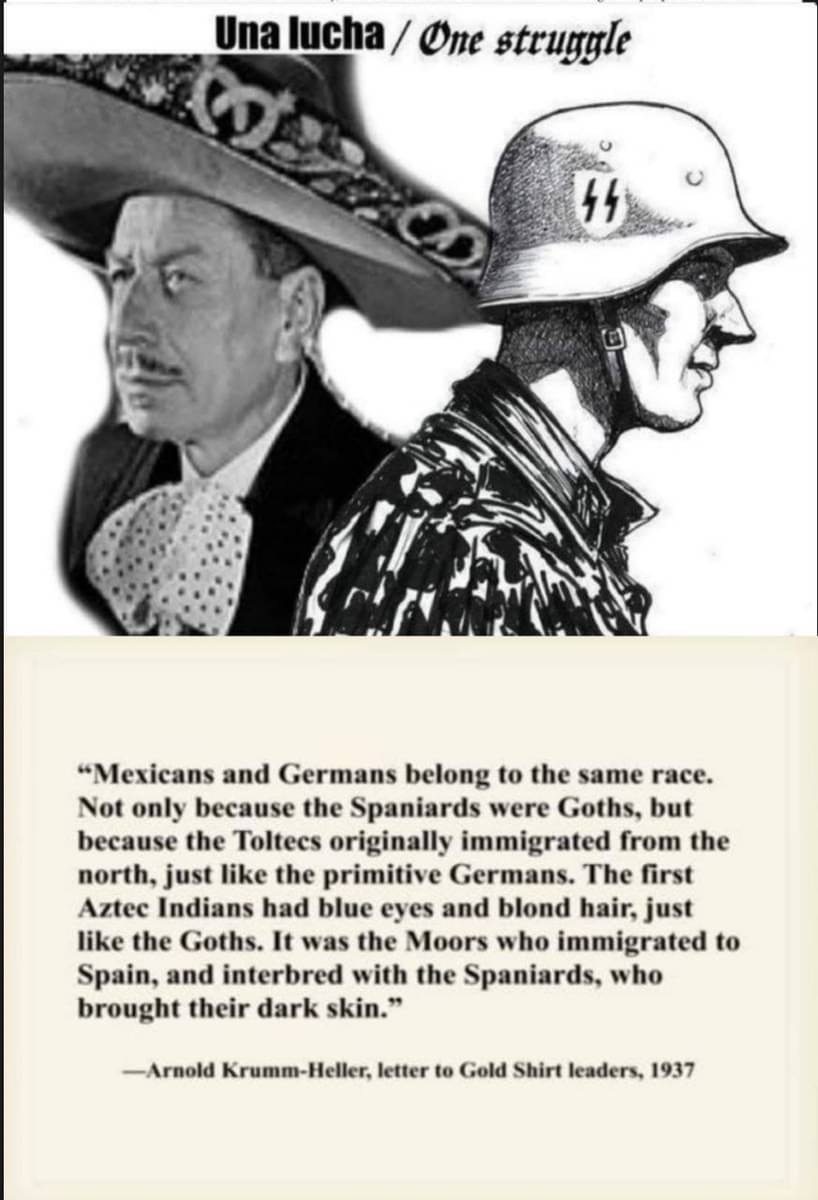 Una lucha / One struggle

"Mexicans and Germans belong to the same race. Not only because the Spaniards were Goths, but because the Toltecs originally immigrated from the north, just like the primitive Germans. The first Aztec Indians had blue eyes and blond hair, just like the Goths. It was the Moors who immigrated to Spain, and interbred with the Spaniards, who brought their dark skin."

—Arnold Krumm-Heller, letter to Gold Shirt leaders, 1937